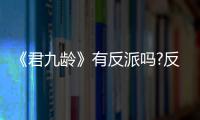 《君九龄》有反派吗?反